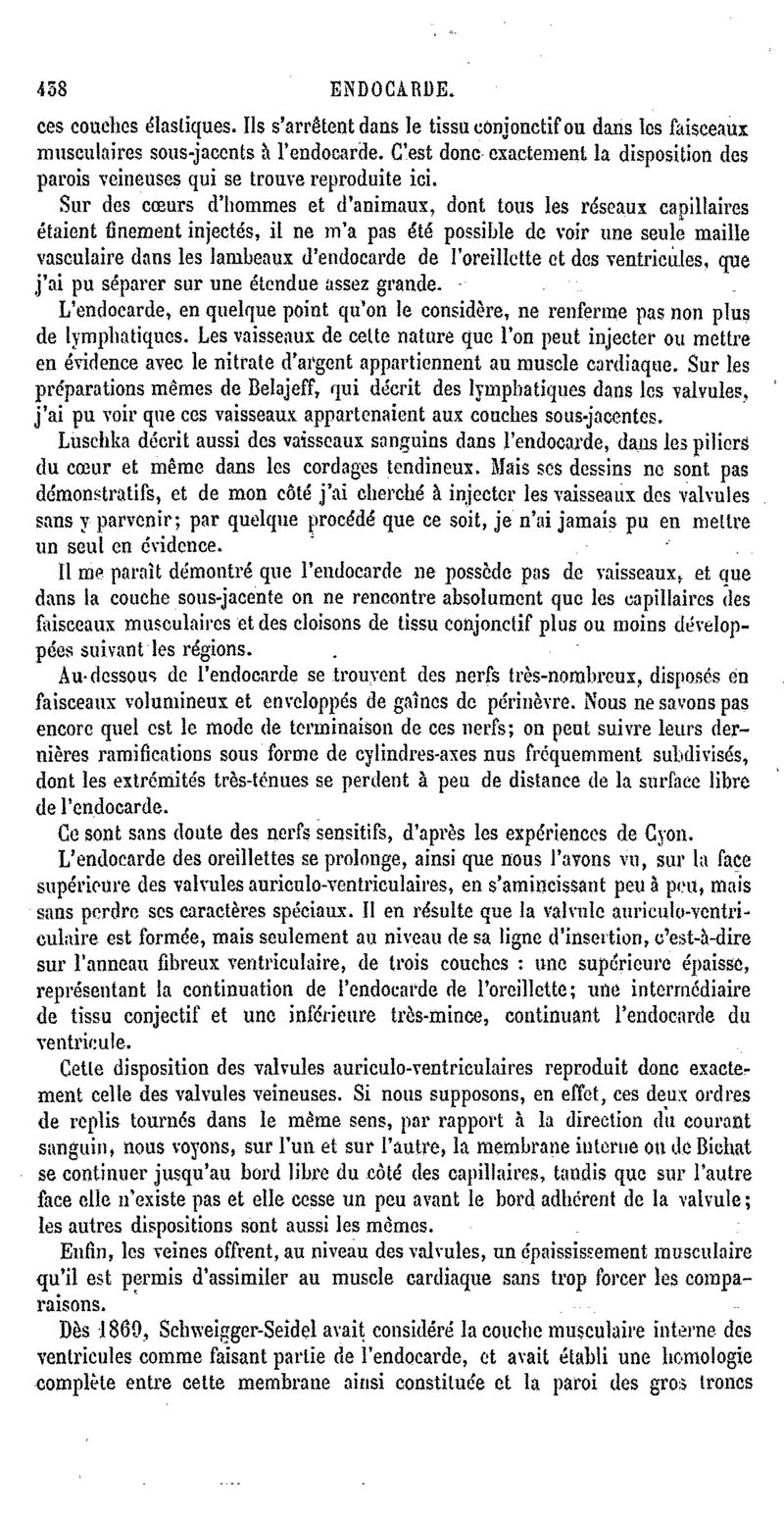 438 ENDOCARDE.

ces couches élastiques. Ils s'arrêtent dans le tissu conjonctif ou dans les faisceaux musculaires sous-jacents à l'endocarde. C'est donc exactement la disposition des parois veineuses qui se trouve reproduite ici.

Sur des cœurs d'hommes et d'animaux, dont tous les réseaux capillaires étaient finement injectés, il ne m'a pas été possible de voir une seule maille vasculaire dans les lambeaux d'endocarde de l'oreillette et des ventricules, que j'ai pu séparer sur une étendue assez grande.

L'endocarde, en quelque point qu'on le considère, ne renferme pas non plus de lymphatiques. Les vaisseaux de cette nature que l'on peut injecter ou mettre en évidence avec le nitrate d'argent appartiennent au muscle cardiaque. Sur les préparations mêmes de Belajeff, qui décrit des lymphatiques dans les valvules, j'ai pu voir que ces vaisseaux appartenaient aux couches sous-jacentes.

Luschka décrit aussi des vaisseaux sanguins dans l'endocarde, dans les piliers du cœur et même dans les cordages tendineux. Mais ses dessins ne sont pas démonstratifs, et de mon côté j'ai cherché à injecter les vaisseaux des valvules sans y parvenir; par quelque procédé que ce soit, je n'ai jamais pu en mettre un seul en évidence.

Il me paraît démontré que l'endocarde ne possède pas de vaisseaux, et que dans la couche sous-jacente on ne rencontre absolument que les capillaires des faisceaux musculaires et des cloisons de tissu conjonctif plus ou moins développées suivant les régions.

Au-dessous de l'endocarde se trouvent des nerfs très-nombreux, disposés en faisceaux volumineux et enveloppés de gaînes de périnèvre. Nous ne savons pas encore quel est le mode de terminaison de ces nerfs; on peut suivre leurs dernières ramifications sous forme de cylindres-axes nus fréquemment subdivisés, dont les extrémités très-ténues se perdent à peu de distance de la surface libre de l'endocarde.

Ce sont sans doute des nerfs sensitifs, d'après les expériences de Cyon.

L'endocarde des oreillettes se prolonge, ainsi que nous l'avons vu, sur la face supérieure des valvules auriculo-ventriculaires, en s'amincissant peu à peu, mais sans perdre ses caractères spéciaux. Il en résulte que la valvule auriculo-ventriculaire est formée, mais seulement au niveau de sa ligne d'insertion, c'est-à-dire sur l'anneau fibreux ventriculaire, de trois couches : une supérieure épaisse, représentant la continuation de l'endocarde de l'oreillette; une intermédiaire de tissu conjectif et une inférieure très-mince, continuant l'endocarde du ventricule.

Cette disposition des valvules auriculo-ventriculaires reproduit donc exactement celle des valvules veineuses. Si nous supposons, en effet, ces deux ordres de replis tournés dans le même sens, par rapport à la direction du courant sanguin, nous voyons, sur l'un et sur l'autre, la membrane interne ou de Bichat se continuer jusqu'au bord libre du côté des capillaires, tandis que sur l'autre face elle n'existe pas et elle cesse un peu avant le bord adhérent de la valvule; les autres dispositions sont aussi les mêmes.

Enfin, les veines offrent, au niveau des valvules, un épaississement musculaire qu'il est permis d'assimiler au muscle cardiaque sans trop forcer les comparaisons.

Dès 1869, Schweigger-Seidel avait considéré la couche musculaire interne des ventricules comme faisant partie de l'endocarde, et avait établi une homologie complète entre cette membrane ainsi constituée et la paroi des gros troncs